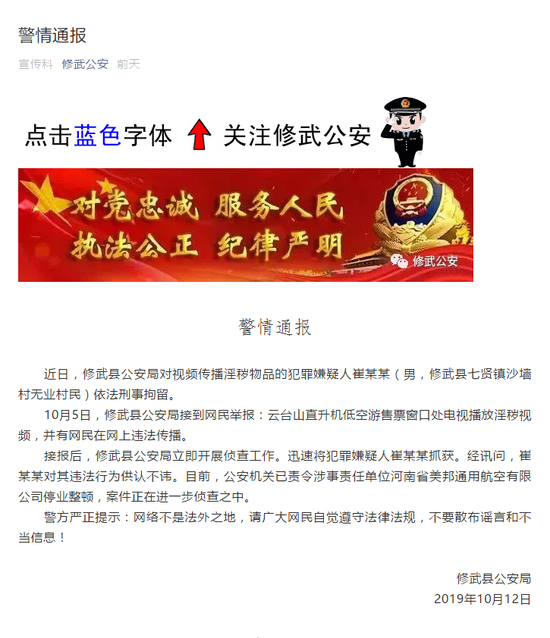 警情通报

宣传科 修武公安 前天

点击蓝色字体 关注修武公安

对党忠诚 服务人民
执法公正 纪律严明

修武公安

警情通报

近日，修武县公安局对视频传播淫秽物品的犯罪嫌疑人崔某某（男，修武县七贤镇沙墙村无业村民）依法刑事拘留。

10月5日，修武县公安局接到网民举报：云台山直升机低空游售票窗口处电视播放淫秽视频，并有网民在网上违法传播。

接报后，修武县公安局立即开展侦查工作。迅速将犯罪嫌疑人崔某某抓获。经讯问，崔某某对其违法行为供认不讳。目前，公安机关已责令涉事责任单位河南省美邦通用航空有限公司停业整顿，案件正在进一步侦查之中。

警方严正提示：网络不是法外之地，请广大网民自觉遵守法律法规，不要散布谣言和不当信息！

修武县公安局
2019年10月12日